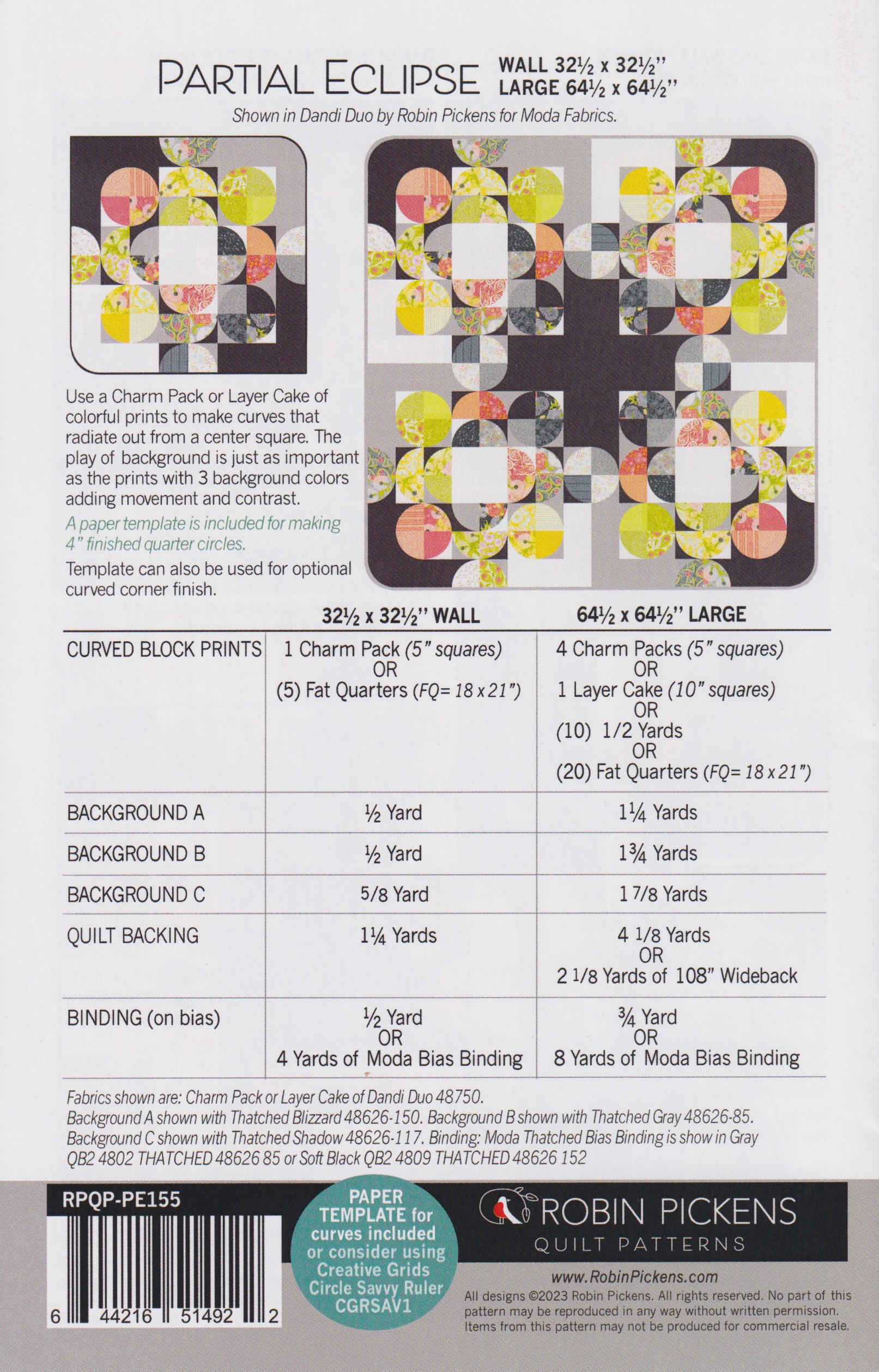 PARTIAL ECLIPSE WALL 32½ x 32½" LARGE 64½ x 64½"

Shown in Dandi Duo by Robin Pickens for Moda Fabrics.

Use a Charm Pack or Layer Cake of colorful prints to make curves that radiate out from a center square. The play of background is just as important as the prints with 3 background colors adding movement and contrast.

A paper template is included for making 4" finished quarter circles.

Template can also be used for optional curved corner finish.

| | 32½ x 32½" WALL | 64½ x 64½" LARGE |
|---|---|---|
| CURVED BLOCK PRINTS | 1 Charm Pack (5" squares) OR (5) Fat Quarters (FQ= 18 x 21") | 4 Charm Packs (5" squares) OR 1 Layer Cake (10" squares) OR (10) 1/2 Yards OR (20) Fat Quarters (FQ= 18 x 21") |
| BACKGROUND A | ½ Yard | 1¼ Yards |
| BACKGROUND B | ½ Yard | 1¾ Yards |
| BACKGROUND C | 5/8 Yard | 1 7/8 Yards |
| QUILT BACKING | 1¼ Yards | 4 1/8 Yards OR 2 1/8 Yards of 108" Wideback |
| BINDING (on bias) | ½ Yard OR 4 Yards of Moda Bias Binding | ¾ Yard OR 8 Yards of Moda Bias Binding |

Fabrics shown are: Charm Pack or Layer Cake of Dandi Duo 48750.
Background A shown with Thatched Blizzard 48626-150. Background B shown with Thatched Gray 48626-85.
Background C shown with Thatched Shadow 48626-117. Binding: Moda Thatched Bias Binding is show in Gray QB2 4802 THATCHED 48626 85 or Soft Black QB2 4809 THATCHED 48626 152

RPQP-PE155

6 44216 51492 2

PAPER TEMPLATE for curves included or consider using Creative Grids Circle Savvy Ruler CGRSAV1

ROBIN PICKENS
QUILT PATTERNS

www.RobinPickens.com

All designs ©2023 Robin Pickens. All rights reserved. No part of this pattern may be reproduced in any way without written permission. Items from this pattern may not be produced for commercial resale.